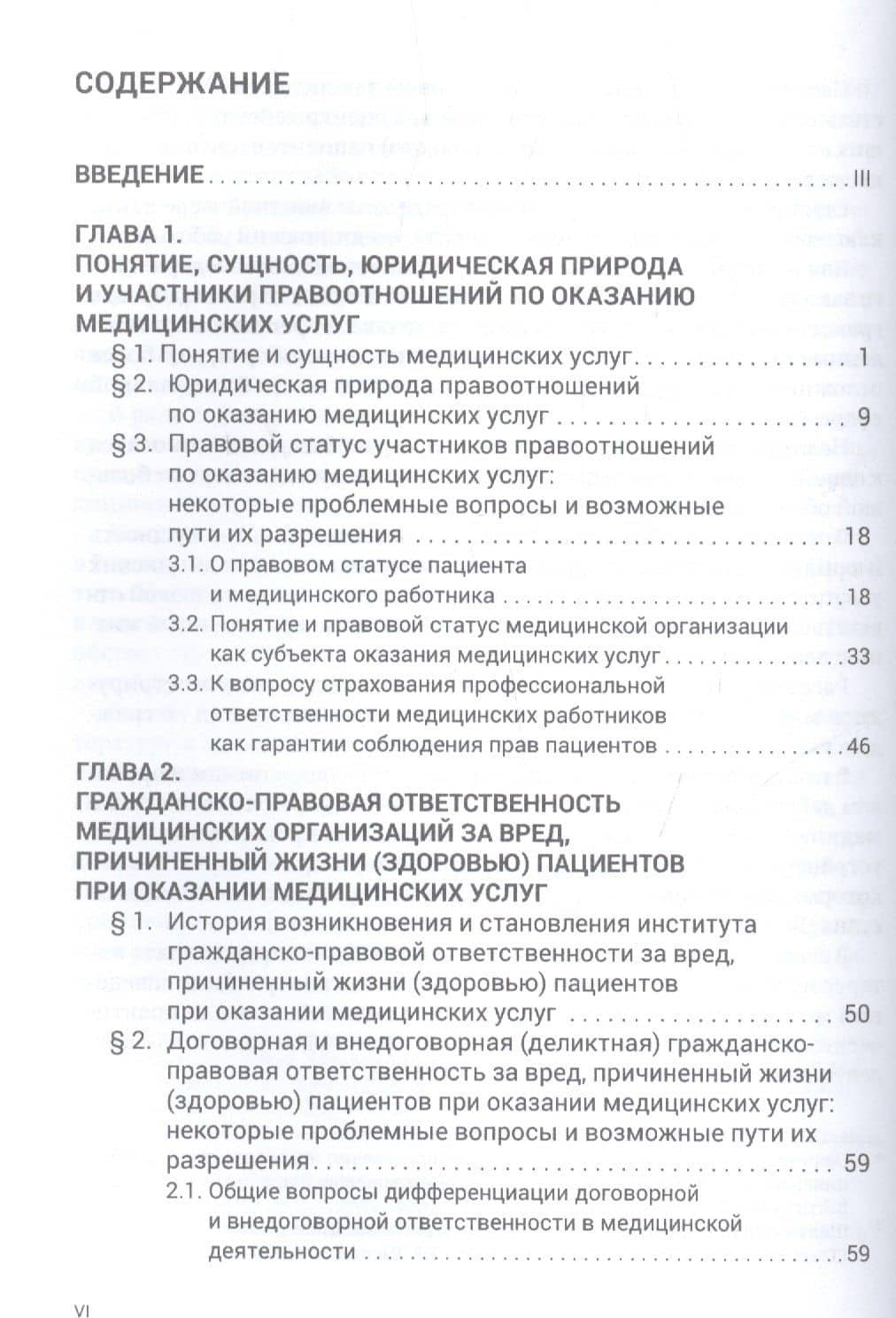 СОДЕРЖАНИЕ

ВВЕДЕНИЕ III

ГЛАВА 1.
ПОНЯТИЕ, СУЩНОСТЬ, ЮРИДИЧЕСКАЯ ПРИРОДА И УЧАСТНИКИ ПРАВООТНОШЕНИЙ ПО ОКАЗАНИЮ МЕДИЦИНСКИХ УСЛУГ

§ 1. Понятие и сущность медицинских услуг 1

§ 2. Юридическая природа правоотношений по оказанию медицинских услуг 9

§ 3. Правовой статус участников правоотношений по оказанию медицинских услуг: некоторые проблемные вопросы и возможные пути их разрешения 18

3.1. О правовом статусе пациента и медицинского работника 18

3.2. Понятие и правовой статус медицинской организации как субъекта оказания медицинских услуг 33

3.3. К вопросу страхования профессиональной ответственности медицинских работников как гарантии соблюдения прав пациентов 46

ГЛАВА 2.
ГРАЖДАНСКО-ПРАВОВАЯ ОТВЕТСТВЕННОСТЬ МЕДИЦИНСКИХ ОРГАНИЗАЦИЙ ЗА ВРЕД, ПРИЧИНЕННЫЙ ЖИЗНИ (ЗДОРОВЬЮ) ПАЦИЕНТОВ ПРИ ОКАЗАНИИ МЕДИЦИНСКИХ УСЛУГ

§ 1. История возникновения и становления института гражданско-правовой ответственности за вред, причиненный жизни (здоровью) пациентов при оказании медицинских услуг 50

§ 2. Договорная и внедоговорная (деликтная) гражданско-правовая ответственность за вред, причиненный жизни (здоровью) пациентов при оказании медицинских услуг: некоторые проблемные вопросы и возможные пути их разрешения 59

2.1. Общие вопросы дифференциации договорной и внедоговорной ответственности в медицинской деятельности 59

VI